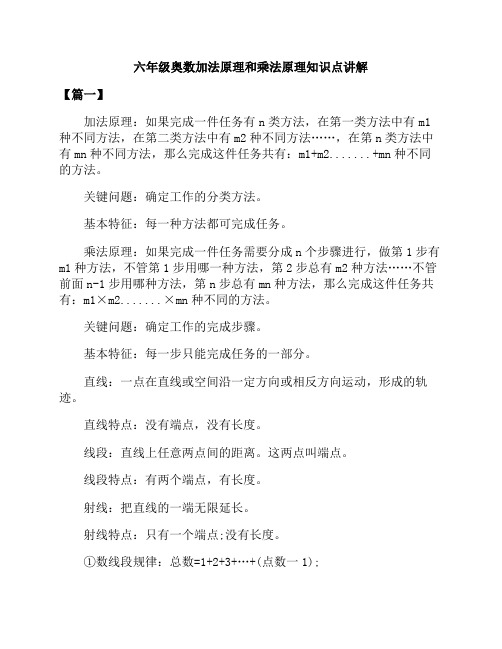 六年级奥数加法原理和乘法原理知识点讲解

【篇一】

加法原理：如果完成一件任务有 n 类方法，在第一类方法中有 m1 种不同方法，在第二类方法中有 m2 种不同方法……，在第 n 类方法中有 mn 种不同方法，那么完成这件任务共有：m1+m2.......+mn 种不同的方法。

关键问题：确定工作的分类方法。

基本特征：每一种方法都可完成任务。

乘法原理：如果完成一件任务需要分成 n 个步骤进行，做第 1 步有 m1 种方法，不管第 1 步用哪一种方法，第 2 步总有 m2 种方法……不管前面 n-1 步用哪种方法，第 n 步总有 mn 种方法，那么完成这件任务共有：m1×m2.......×mn 种不同的方法。

关键问题：确定工作的完成步骤。

基本特征：每一步只能完成任务的一部分。

直线：一点在直线或空间沿一定方向或相反方向运动，形成的轨迹。

直线特点：没有端点，没有长度。

线段：直线上任意两点间的距离。这两点叫端点。

线段特点：有两个端点，有长度。

射线：把直线的一端无限延长。

射线特点：只有一个端点;没有长度。

①数线段规律：总数=1+2+3+…+(点数一 1);